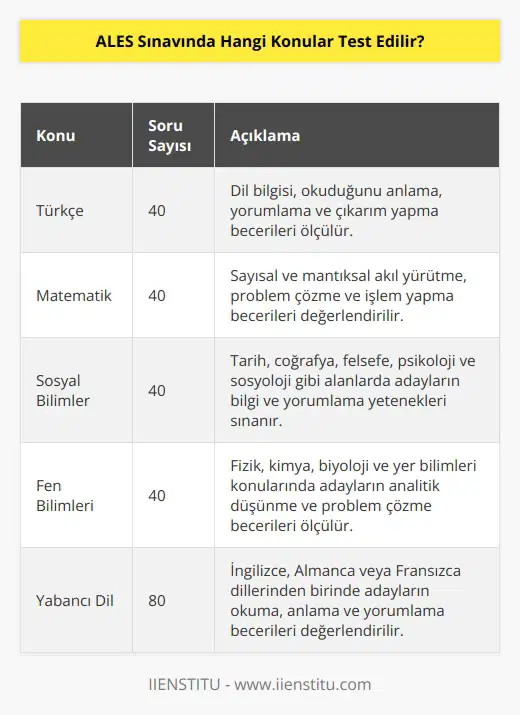 ALES Sınavında Hangi Konular Test Edilir?

| Konu | Soru Sayısı | Açıklama |
|---|---|---|
| Türkçe | 40 | Dil bilgisi, okuduğunu anlama, yorumlama ve çıkarım yapma becerileri ölçülür. |
| Matematik | 40 | Sayısal ve mantıksal akıl yürütme, problem çözme ve işlem yapma becerileri değerlendirilir. |
| Sosyal Bilimler | 40 | Tarih, coğrafya, felsefe, psikoloji ve sosyoloji gibi alanlarda adayların bilgi ve yorumlama yetenekleri sınanır. |
| Fen Bilimleri | 40 | Fizik, kimya, biyoloji ve yer bilimleri konularında adayların analitik düşünme ve problem çözme becerileri ölçülür. |
| Yabancı Dil | 80 | İngilizce, Almanca veya Fransızca dillerinden birinde adayların okuma, anlama ve yorumlama becerileri değerlendirilir. |

IIENSTITU - www.iienstitu.com